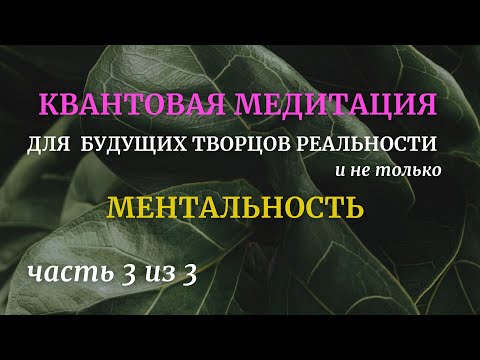 КВАНТОВАЯ МЕДИТАЦИЯ
ДЛЯ БУДУЩИХ ТВОРЦОВ РЕАЛЬНОСТИ
и не только
МЕНТАЛЬНОСТЬ
часть 3 из 3